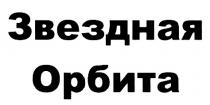 Звездная Орбита